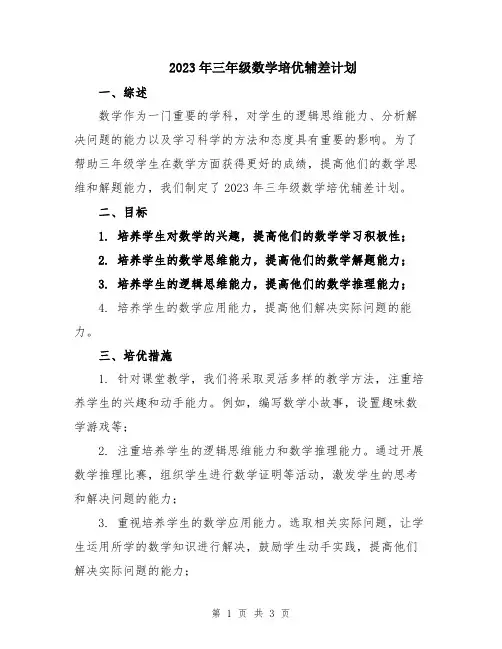 2023年三年级数学培优辅差计划

一、综述

数学作为一门重要的学科，对学生的逻辑思维能力、分析解决问题的能力以及学习科学的方法和态度具有重要的影响。为了帮助三年级学生在数学方面获得更好的成绩，提高他们的数学思维和解题能力，我们制定了2023年三年级数学培优辅差计划。

二、目标

1. 培养学生对数学的兴趣，提高他们的数学学习积极性；

2. 培养学生的数学思维能力，提高他们的数学解题能力；

3. 培养学生的逻辑思维能力，提高他们的数学推理能力；

4. 培养学生的数学应用能力，提高他们解决实际问题的能力。

三、培优措施

1. 针对课堂教学，我们将采取灵活多样的教学方法，注重培养学生的兴趣和动手能力。例如，编写数学小故事，设置趣味数学游戏等；

2. 注重培养学生的逻辑思维能力和数学推理能力。通过开展数学推理比赛，组织学生进行数学证明等活动，激发学生的思考和解决问题的能力；

3. 重视培养学生的数学应用能力。选取相关实际问题，让学生运用所学的数学知识进行解决，鼓励学生动手实践，提高他们解决实际问题的能力；

第 1 页 共 3 页